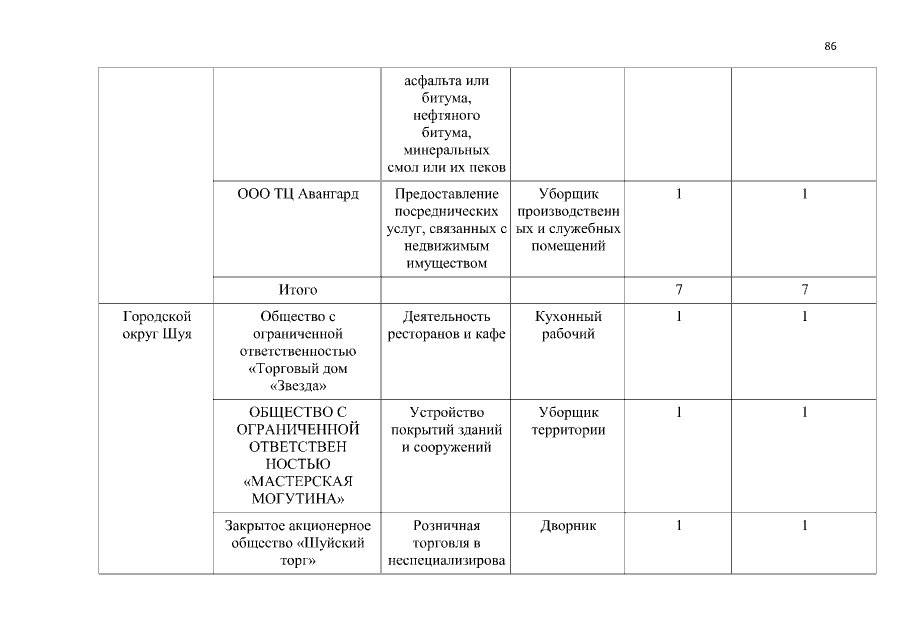 86

| | | | | | |
|---|---|---|---|---|---|
| | | асфальта или битума, нефтяного битума, минеральных смол или их пеков | | | |
| | ООО ТЦ Авангард | Предоставление посреднических услуг, связанных с недвижимым имуществом | Уборщик производственных и служебных помещений | 1 | 1 |
| | Итого | | | 7 | 7 |
| Городской округ Шуя | Общество с ограниченной ответственностью «Торговый дом «Звезда» | Деятельность ресторанов и кафе | Кухонный рабочий | 1 | 1 |
| | ОБЩЕСТВО С ОГРАНИЧЕННОЙ ОТВЕТСТВЕННОСТЬЮ «МАСТЕРСКАЯ МОГУТИНА» | Устройство покрытий зданий и сооружений | Уборщик территории | 1 | 1 |
| | Закрытое акционерное общество «Шуйский торг» | Розничная торговля в неспециализирова | Дворник | 1 | 1 |